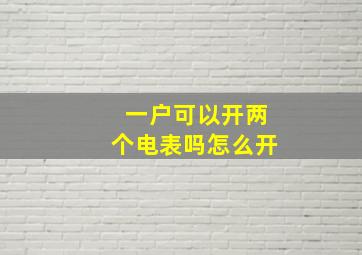 一户可以开两个电表吗怎么开